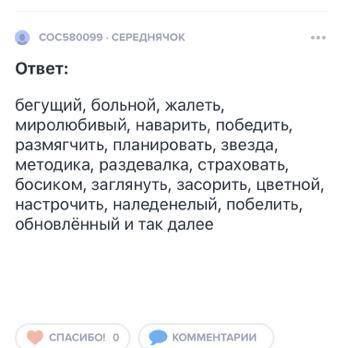 COC580099 · СЕРЕДНЯЧОК

Ответ:

бегущий, больной, жалеть, миролюбивый, наварить, победить, размягчить, планировать, звезда, методика, раздевалка, страховать, босиком, заглянуть, засорить, цветной, настрочить, наледенелый, побелить, обновлённый и так далее

СПАСИБО! 0

КОММЕНТАРИИ